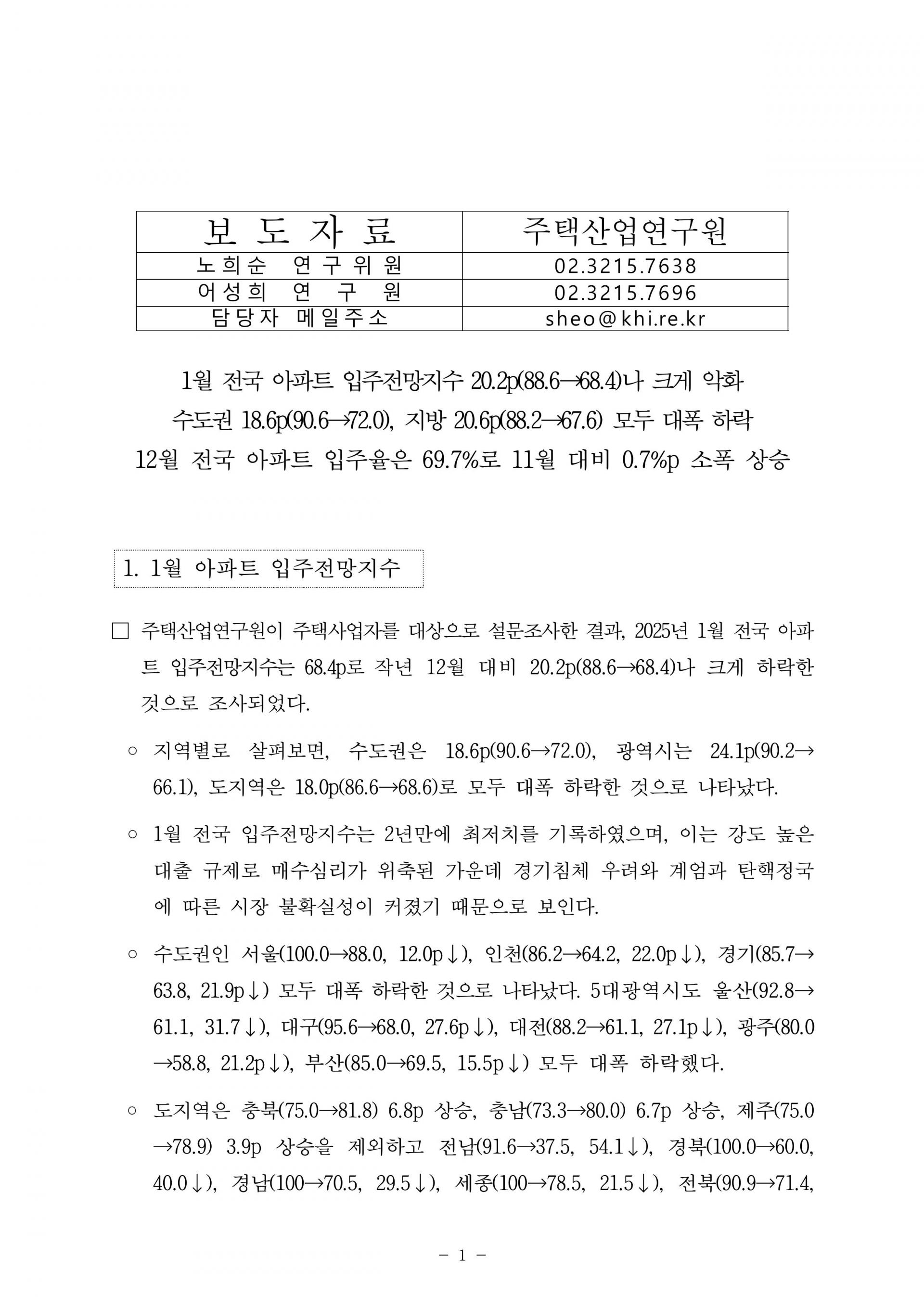 | 보 도 자 료 | 주택산업연구원 |
|---|---|
| 노희순 연구위원 | 02.3215.7638 |
| 어성희 연 구 원 | 02.3215.7696 |
| 담당자 메일주소 | sheo@khi.re.kr |

1월 전국 아파트 입주전망지수 20.2p(88.6→68.4)나 크게 악화
수도권 18.6p(90.6→72.0), 지방 20.6p(88.2→67.6) 모두 대폭 하락
12월 전국 아파트 입주율은 69.7%로 11월 대비 0.7%p 소폭 상승

1. 1월 아파트 입주전망지수

□ 주택산업연구원이 주택사업자를 대상으로 설문조사한 결과, 2025년 1월 전국 아파트 입주전망지수는 68.4p로 작년 12월 대비 20.2p(88.6→68.4)나 크게 하락한 것으로 조사되었다.

○ 지역별로 살펴보면, 수도권은 18.6p(90.6→72.0), 광역시는 24.1p(90.2→66.1), 도지역은 18.0p(86.6→68.6)로 모두 대폭 하락한 것으로 나타났다.

○ 1월 전국 입주전망지수는 2년만에 최저치를 기록하였으며, 이는 강도 높은 대출 규제로 매수심리가 위축된 가운데 경기침체 우려와 계엄과 탄핵정국에 따른 시장 불확실성이 커졌기 때문으로 보인다.

○ 수도권인 서울(100.0→88.0, 12.0p↓), 인천(86.2→64.2, 22.0p↓), 경기(85.7→63.8, 21.9p↓) 모두 대폭 하락한 것으로 나타났다. 5대광역시도 울산(92.8→61.1, 31.7↓), 대구(95.6→68.0, 27.6p↓), 대전(88.2→61.1, 27.1p↓), 광주(80.0→58.8, 21.2p↓), 부산(85.0→69.5, 15.5p↓) 모두 대폭 하락했다.

○ 도지역은 충북(75.0→81.8) 6.8p 상승, 충남(73.3→80.0) 6.7p 상승, 제주(75.0→78.9) 3.9p 상승을 제외하고 전남(91.6→37.5, 54.1↓), 경북(100.0→60.0, 40.0↓), 경남(100→70.5, 29.5↓), 세종(100→78.5, 21.5↓), 전북(90.9→71.4,

- 1 -